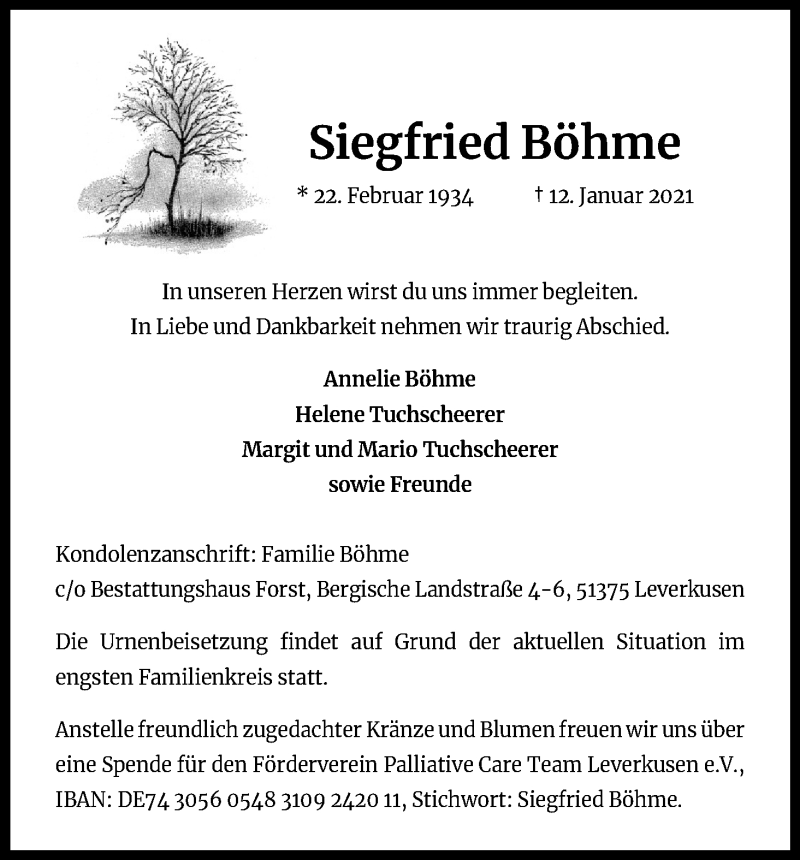 Siegfried Böhme

* 22. Februar 1934 † 12. Januar 2021

In unseren Herzen wirst du uns immer begleiten.
In Liebe und Dankbarkeit nehmen wir traurig Abschied.

Annelie Böhme
Helene Tuchscheerer
Margit und Mario Tuchscheerer
sowie Freunde

Kondolenzanschrift: Familie Böhme
c/o Bestattungshaus Forst, Bergische Landstraße 4-6, 51375 Leverkusen

Die Urnenbeisetzung findet auf Grund der aktuellen Situation im engsten Familienkreis statt.

Anstelle freundlich zugedachter Kränze und Blumen freuen wir uns über eine Spende für den Förderverein Palliative Care Team Leverkusen e.V., IBAN: DE74 3056 0548 3109 2420 11, Stichwort: Siegfried Böhme.